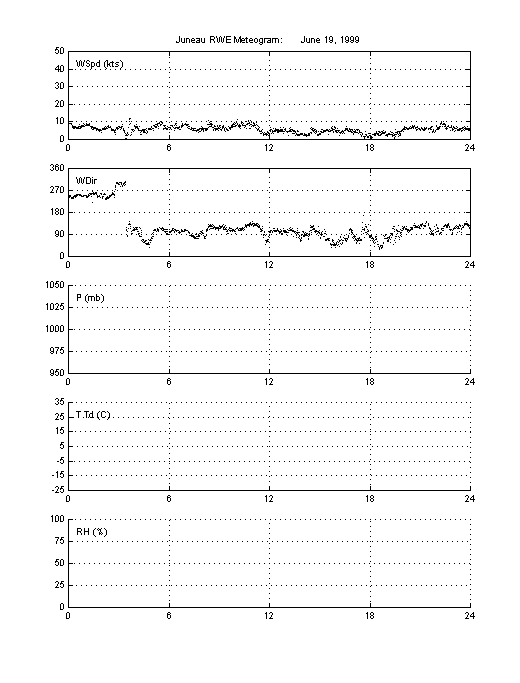 Juneau RWE Meteogram: June 19, 1999

50
40
30
20
10
0
WSpd (kts)
0 6 12 18 24

360
270
180
90
0
WDir
0 6 12 18 24

1050
1025
1000
975
950
P (mb)
0 6 12 18 24

35
25
15
5
-5
-15
-25
T,Td (C)
0 6 12 18 24

100
75
50
25
0
RH (%)
0 6 12 18 24